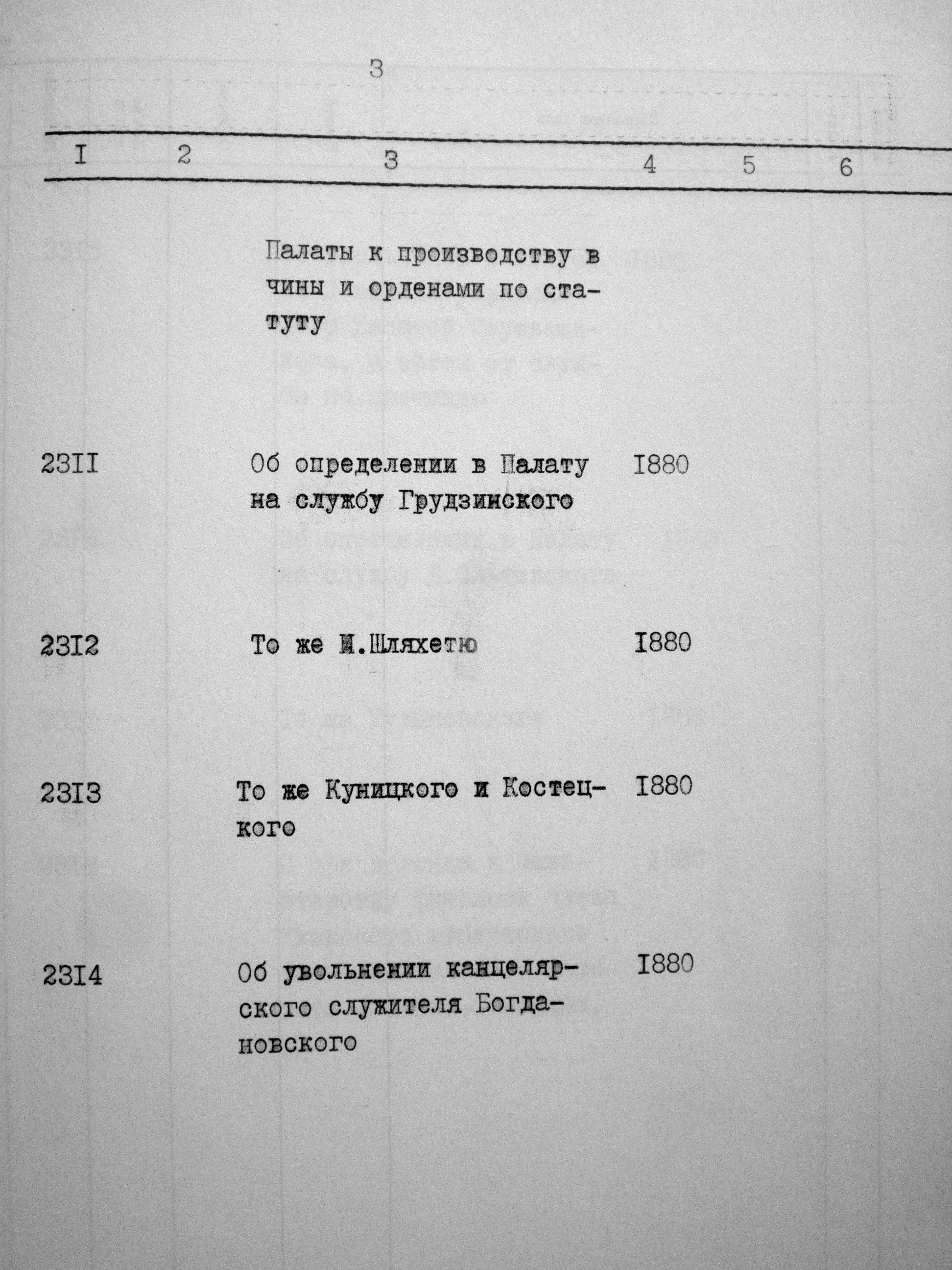 3

| I | 2 | 3 | 4 | 5 | 6 |
|---|---|---|---|---|---|
| | | Палаты к производству в чины и орденами по статуту | | | |
| 23II | | Об определении в Палату на службу Грудзинского | I880 | | |
| 23I2 | | То же И.Шляхетю | I880 | | |
| 23I3 | | То же Куницкого и Костецкого | I880 | | |
| 23I4 | | Об увольнении канцелярского служителя Богдановского | I880 | | |